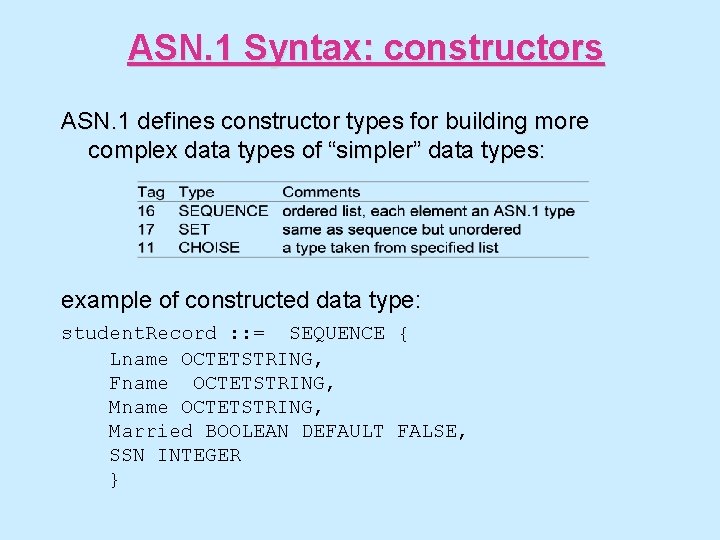 ASN.1 Syntax: constructors

ASN.1 defines constructor types for building more complex data types of “simpler” data types:

| Tag | Type | Comments |
|---|---|---|
| 16 | SEQUENCE | ordered list, each element an ASN.1 type |
| 17 | SET | same as sequence but unordered |
| 11 | CHOISE | a type taken from specified list |

example of constructed data type:

studentRecord ::= SEQUENCE {
Lname OCTETSTRING,
Fname OCTETSTRING,
Mname OCTETSTRING,
Married BOOLEAN DEFAULT FALSE,
SSN INTEGER
}